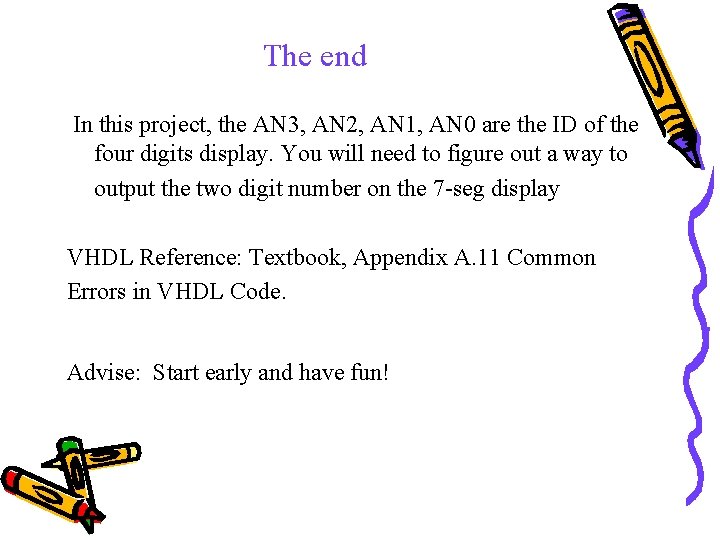 The end

In this project, the AN3, AN2, AN1, AN0 are the ID of the four digits display. You will need to figure out a way to output the two digit number on the 7-seg display

VHDL Reference: Textbook, Appendix A.11 Common Errors in VHDL Code.

Advise: Start early and have fun!